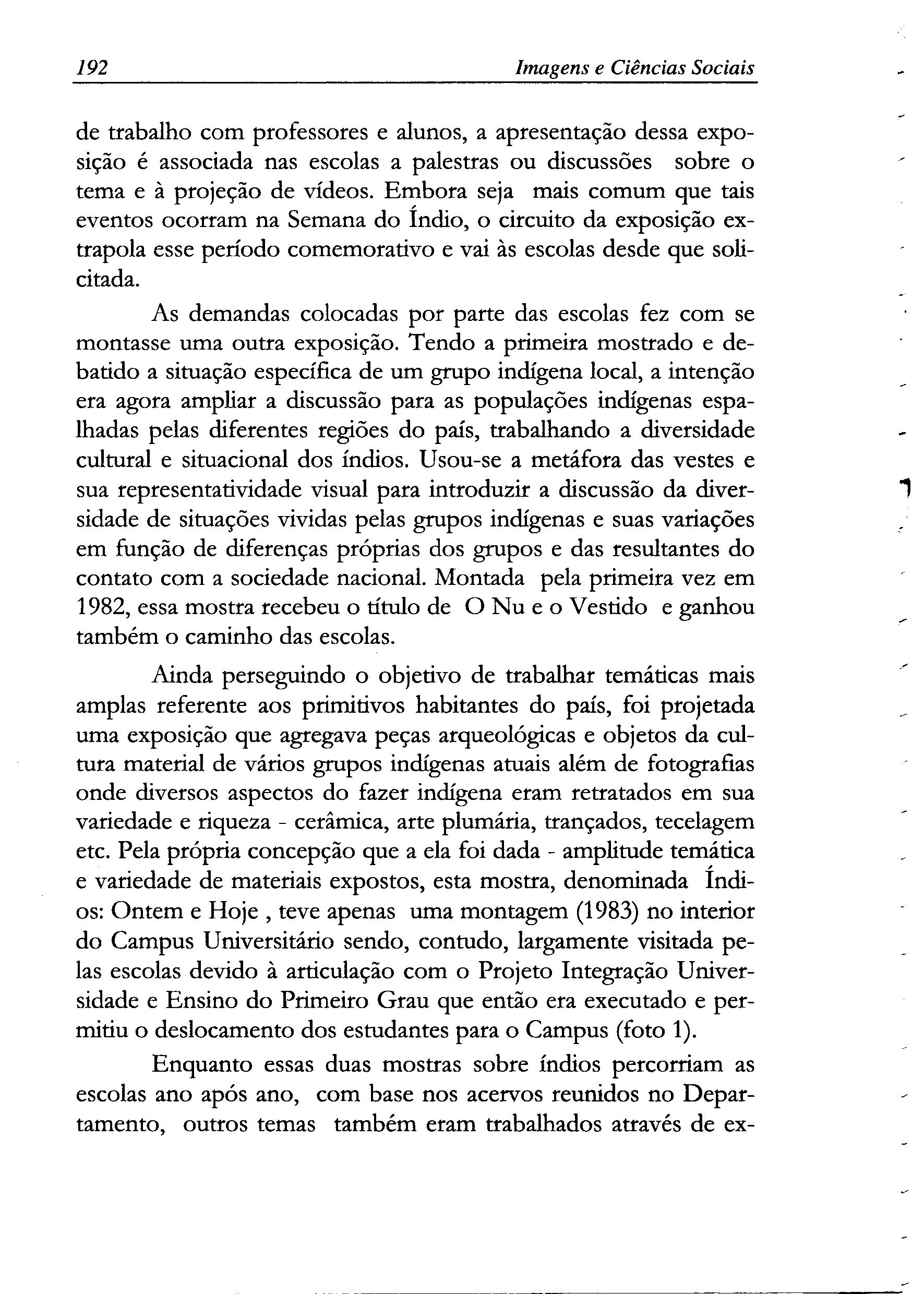 192 Imagens e Ciências Sociais

de trabalho com professores e alunos, a apresentação dessa exposição é associada nas escolas a palestras ou discussões sobre o tema e à projeção de vídeos. Embora seja mais comum que tais eventos ocorram na Semana do Índio, o circuito da exposição extrapola esse período comemorativo e vai às escolas desde que solicitada.

As demandas colocadas por parte das escolas fez com se montasse uma outra exposição. Tendo a primeira mostrado e debatido a situação específica de um grupo indígena local, a intenção era agora ampliar a discussão para as populações indígenas espalhadas pelas diferentes regiões do país, trabalhando a diversidade cultural e situacional dos índios. Usou-se a metáfora das vestes e sua representatividade visual para introduzir a discussão da diversidade de situações vividas pelas grupos indígenas e suas variações em função de diferenças próprias dos grupos e das resultantes do contato com a sociedade nacional. Montada pela primeira vez em 1982, essa mostra recebeu o título de O Nu e o Vestido e ganhou também o caminho das escolas.

Ainda perseguindo o objetivo de trabalhar temáticas mais amplas referente aos primitivos habitantes do país, foi projetada uma exposição que agregava peças arqueológicas e objetos da cultura material de vários grupos indígenas atuais além de fotografias onde diversos aspectos do fazer indígena eram retratados em sua variedade e riqueza - cerâmica, arte plumária, trançados, tecelagem etc. Pela própria concepção que a ela foi dada - amplitude temática e variedade de materiais expostos, esta mostra, denominada Índios: Ontem e Hoje , teve apenas uma montagem (1983) no interior do Campus Universitário sendo, contudo, largamente visitada pelas escolas devido à articulação com o Projeto Integração Universidade e Ensino do Primeiro Grau que então era executado e permitiu o deslocamento dos estudantes para o Campus (foto 1).

Enquanto essas duas mostras sobre índios percorriam as escolas ano após ano, com base nos acervos reunidos no Departamento, outros temas também eram trabalhados através de ex-